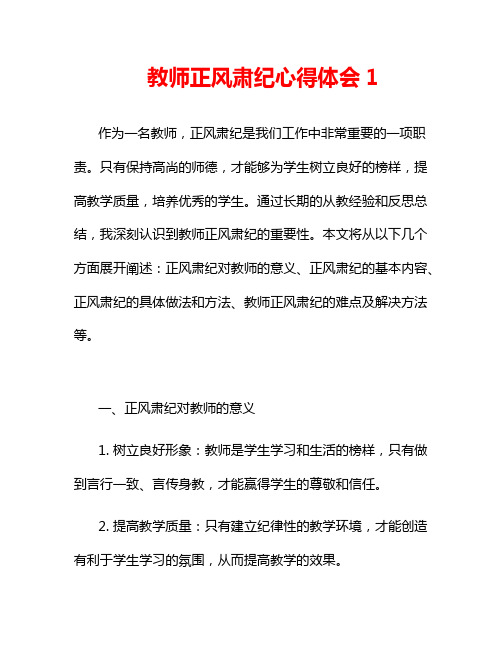 教师正风肃纪心得体会 1

作为一名教师，正风肃纪是我们工作中非常重要的一项职责。只有保持高尚的师德，才能够为学生树立良好的榜样，提高教学质量，培养优秀的学生。通过长期的从教经验和反思总结，我深刻认识到教师正风肃纪的重要性。本文将从以下几个方面展开阐述：正风肃纪对教师的意义、正风肃纪的基本内容、正风肃纪的具体做法和方法、教师正风肃纪的难点及解决方法等。

一、正风肃纪对教师的意义

1. 树立良好形象：教师是学生学习和生活的榜样，只有做到言行一致、言传身教，才能赢得学生的尊敬和信任。

2. 提高教学质量：只有建立纪律性的教学环境，才能创造有利于学生学习的氛围，从而提高教学的效果。